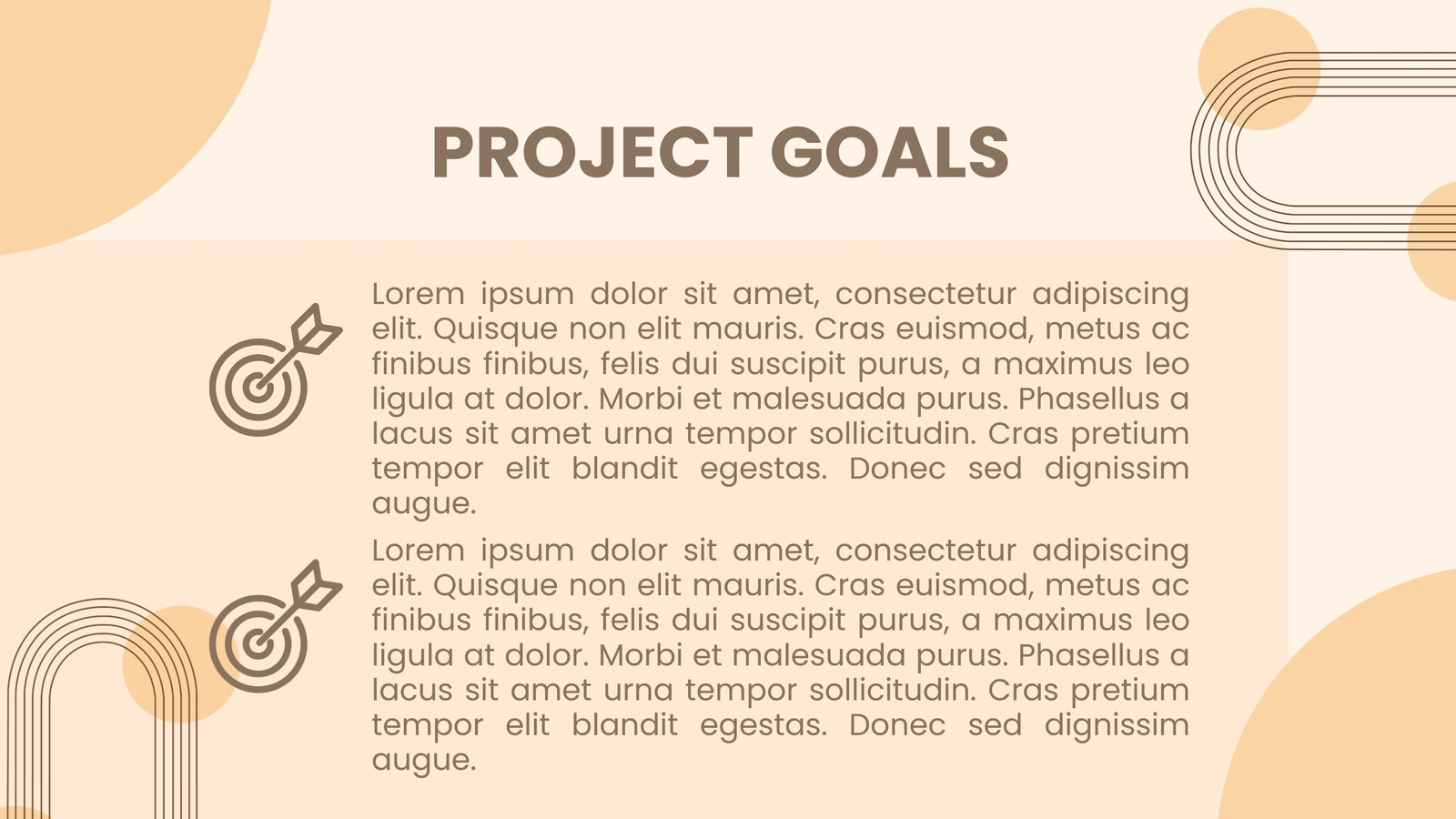 PROJECT GOALS

Lorem ipsum dolor sit amet, consectetur adipiscing elit. Quisque non elit mauris. Cras euismod, metus ac finibus finibus, felis dui suscipit purus, a maximus leo ligula at dolor. Morbi et malesuada purus. Phasellus a lacus sit amet urna tempor sollicitudin. Cras pretium tempor elit blandit egestas. Donec sed dignissim augue.

Lorem ipsum dolor sit amet, consectetur adipiscing elit. Quisque non elit mauris. Cras euismod, metus ac finibus finibus, felis dui suscipit purus, a maximus leo ligula at dolor. Morbi et malesuada purus. Phasellus a lacus sit amet urna tempor sollicitudin. Cras pretium tempor elit blandit egestas. Donec sed dignissim augue.